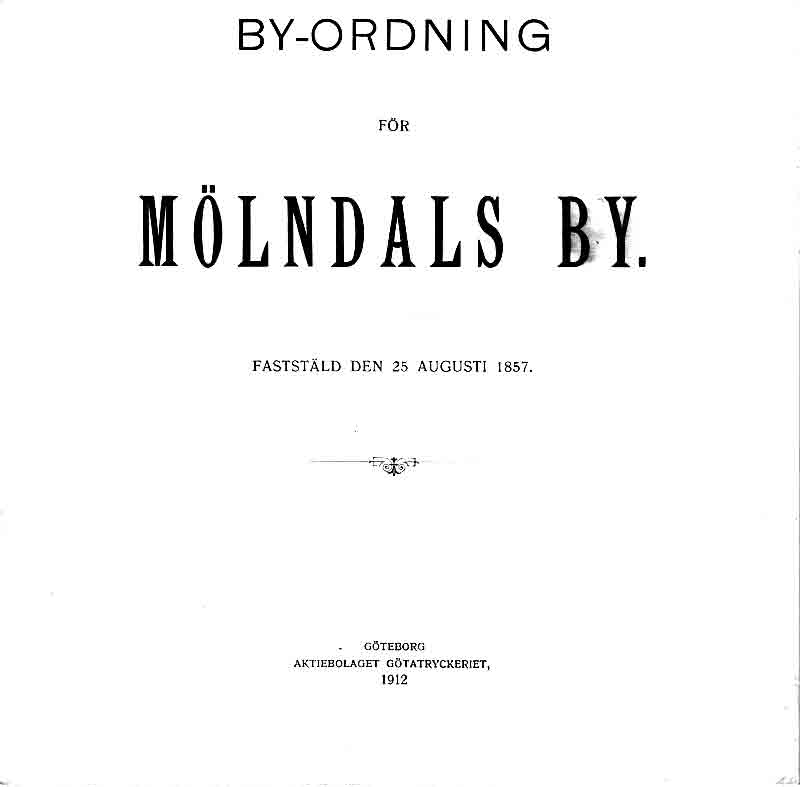 BY-ORDNING

FÖR

MÖLNDALS BY.

FASTSTÄLD DEN 25 AUGUSTI 1857.

GÖTEBORG
AKTIEBOLAGET GÖTATRYCKERIET,
1912